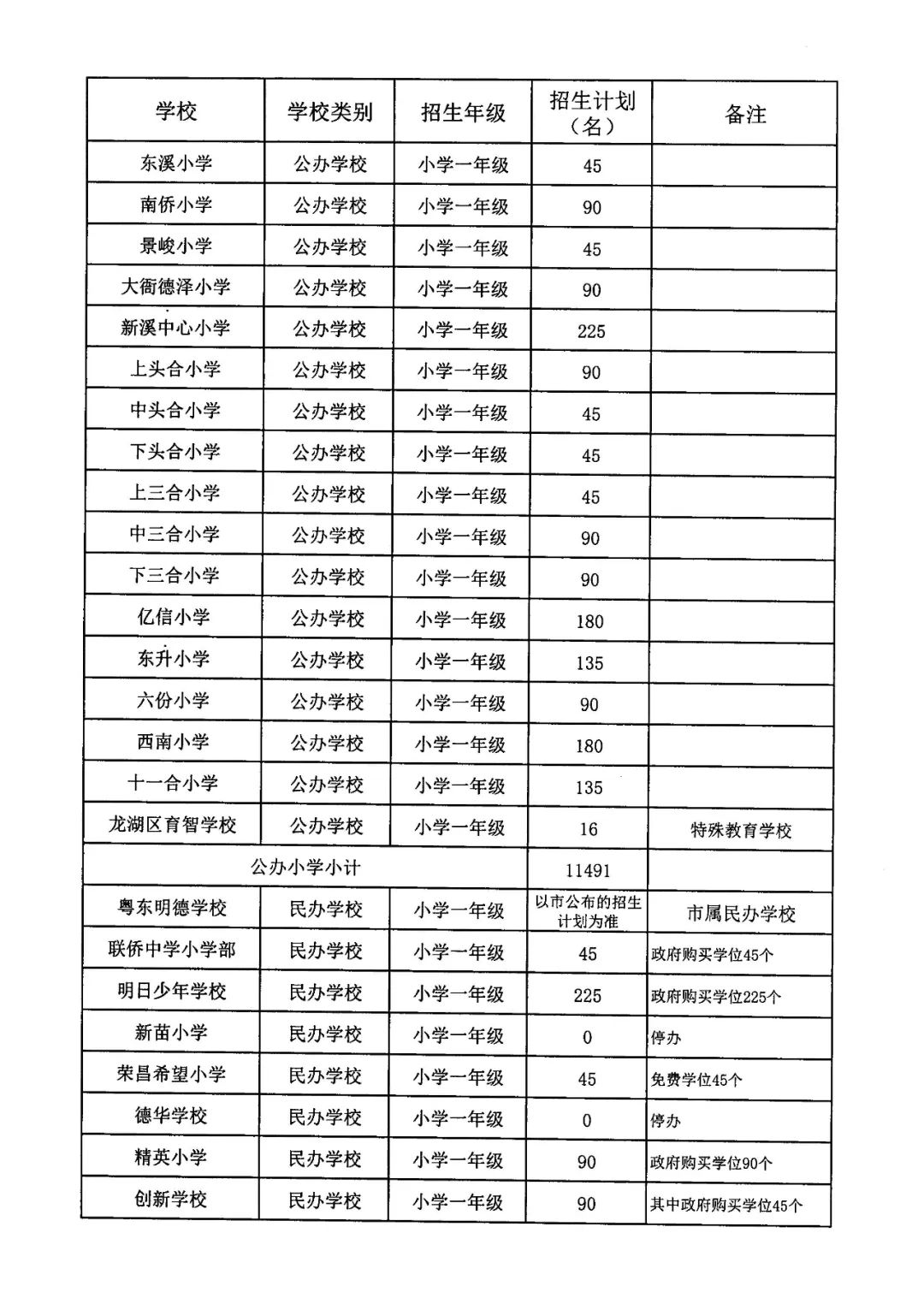 | 学校 | 学校类别 | 招生年级 | 招生计划（名） | 备注 |
|---|---|---|---|---|
| 东溪小学 | 公办学校 | 小学一年级 | 45 | |
| 南侨小学 | 公办学校 | 小学一年级 | 90 | |
| 景峻小学 | 公办学校 | 小学一年级 | 45 | |
| 大衙德泽小学 | 公办学校 | 小学一年级 | 90 | |
| 新溪中心小学 | 公办学校 | 小学一年级 | 225 | |
| 上头合小学 | 公办学校 | 小学一年级 | 90 | |
| 中头合小学 | 公办学校 | 小学一年级 | 45 | |
| 下头合小学 | 公办学校 | 小学一年级 | 45 | |
| 上三合小学 | 公办学校 | 小学一年级 | 45 | |
| 中三合小学 | 公办学校 | 小学一年级 | 90 | |
| 下三合小学 | 公办学校 | 小学一年级 | 90 | |
| 亿信小学 | 公办学校 | 小学一年级 | 180 | |
| 东升小学 | 公办学校 | 小学一年级 | 135 | |
| 六份小学 | 公办学校 | 小学一年级 | 90 | |
| 西南小学 | 公办学校 | 小学一年级 | 180 | |
| 十一合小学 | 公办学校 | 小学一年级 | 135 | |
| 龙湖区育智学校 | 公办学校 | 小学一年级 | 16 | 特殊教育学校 |
| 公办小学小计 | | | 11491 | |
| 粤东明德学校 | 民办学校 | 小学一年级 | 以市公布的招生计划为准 | 市属民办学校 |
| 联侨中学小学部 | 民办学校 | 小学一年级 | 45 | 政府购买学位45个 |
| 明日少年学校 | 民办学校 | 小学一年级 | 225 | 政府购买学位225个 |
| 新苗小学 | 民办学校 | 小学一年级 | 0 | 停办 |
| 荣昌希望小学 | 民办学校 | 小学一年级 | 45 | 免费学位45个 |
| 德华学校 | 民办学校 | 小学一年级 | 0 | 停办 |
| 精英小学 | 民办学校 | 小学一年级 | 90 | 政府购买学位90个 |
| 创新学校 | 民办学校 | 小学一年级 | 90 | 其中政府购买学位45个 |